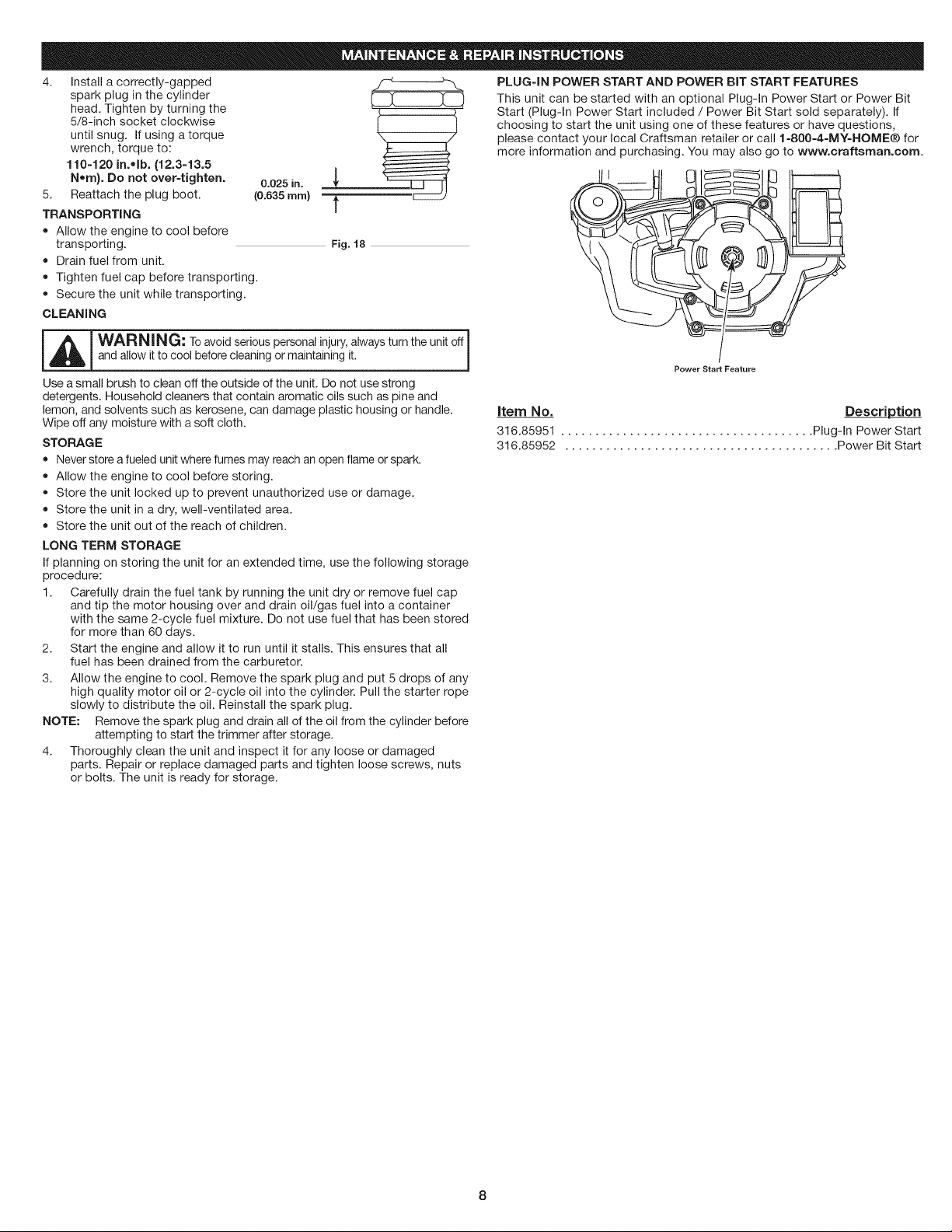 MAINTENANCE & REPAIR INSTRUCTIONS

4. Install a correctly-gapped spark plug in the cylinder head. Tighten by turning the 5/8-inch socket clockwise until snug. If using a torque wrench, torque to:

110-120 in.•lb. (12.3-13.5 N•m). Do not over-tighten.

5. Reattach the plug boot.

0.025 in.
(0.635 mm)

Fig. 18

TRANSPORTING

• Allow the engine to cool before transporting.
• Drain fuel from unit.
• Tighten fuel cap before transporting.
• Secure the unit while transporting.

CLEANING

WARNING: To avoid serious personal injury, always turn the unit off and allow it to cool before cleaning or maintaining it.

Use a small brush to clean off the outside of the unit. Do not use strong detergents. Household cleaners that contain aromatic oils such as pine and lemon, and solvents such as kerosene, can damage plastic housing or handle. Wipe off any moisture with a soft cloth.

STORAGE

• Never store a fueled unit where fumes may reach an open flame or spark.
• Allow the engine to cool before storing.
• Store the unit locked up to prevent unauthorized use or damage.
• Store the unit in a dry, well-ventilated area.
• Store the unit out of the reach of children.

LONG TERM STORAGE

If planning on storing the unit for an extended time, use the following storage procedure:

1. Carefully drain the fuel tank by running the unit dry or remove fuel cap and tip the motor housing over and drain oil/gas fuel into a container with the same 2-cycle fuel mixture. Do not use fuel that has been stored for more than 60 days.
2. Start the engine and allow it to run until it stalls. This ensures that all fuel has been drained from the carburetor.
3. Allow the engine to cool. Remove the spark plug and put 5 drops of any high quality motor oil or 2-cycle oil into the cylinder. Pull the starter rope slowly to distribute the oil. Reinstall the spark plug.

NOTE: Remove the spark plug and drain all of the oil from the cylinder before attempting to start the trimmer after storage.

4. Thoroughly clean the unit and inspect it for any loose or damaged parts. Repair or replace damaged parts and tighten loose screws, nuts or bolts. The unit is ready for storage.

PLUG-IN POWER START AND POWER BIT START FEATURES

This unit can be started with an optional Plug-In Power Start or Power Bit Start (Plug-In Power Start included / Power Bit Start sold separately). If choosing to start the unit using one of these features or have questions, please contact your local Craftsman retailer or call 1-800-4-MY-HOME® for more information and purchasing. You may also go to www.craftsman.com.

Power Start Feature

Item No. Description
316.85951 Plug-In Power Start
316.85952 Power Bit Start

8